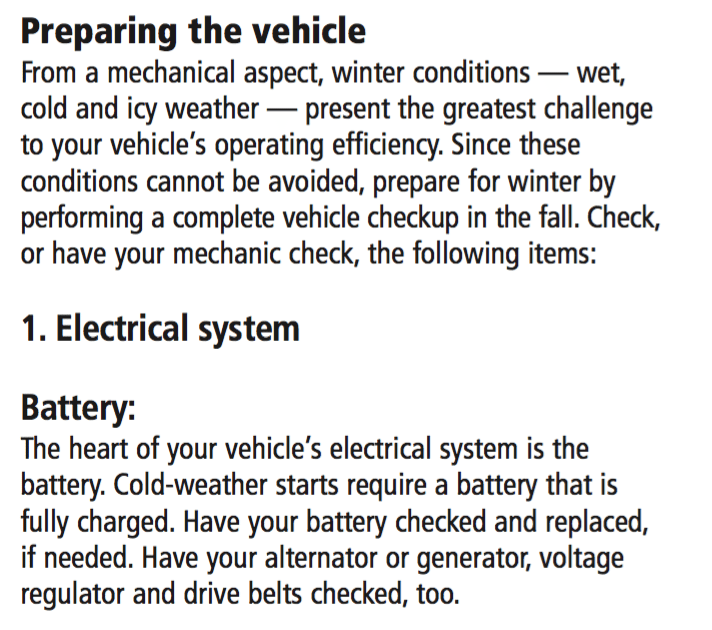 Preparing the vehicle

From a mechanical aspect, winter conditions — wet, cold and icy weather — present the greatest challenge to your vehicle's operating efficiency. Since these conditions cannot be avoided, prepare for winter by performing a complete vehicle checkup in the fall. Check, or have your mechanic check, the following items:

1. Electrical system

Battery:

The heart of your vehicle's electrical system is the battery. Cold-weather starts require a battery that is fully charged. Have your battery checked and replaced, if needed. Have your alternator or generator, voltage regulator and drive belts checked, too.